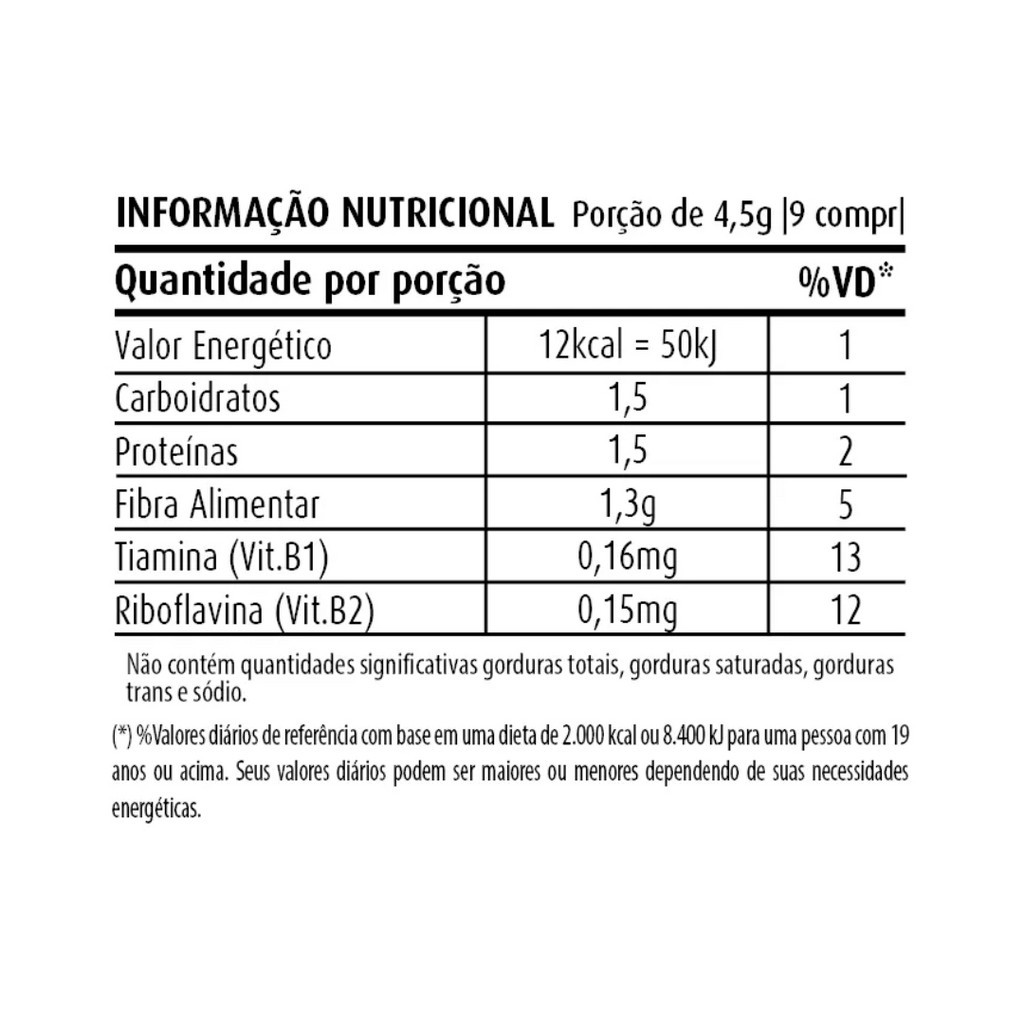 INFORMAÇÃO NUTRICIONAL Porção de 4,5g |9 compr|

| Quantidade por porção | | %VD* |
|---|---|---|
| Valor Energético | 12kcal = 50kJ | 1 |
| Carboidratos | 1,5 | 1 |
| Proteínas | 1,5 | 2 |
| Fibra Alimentar | 1,3g | 5 |
| Tiamina (Vit.B1) | 0,16mg | 13 |
| Riboflavina (Vit.B2) | 0,15mg | 12 |

Não contém quantidades significativas gorduras totais, gorduras saturadas, gorduras trans e sódio.

(*) %Valores diários de referência com base em uma dieta de 2.000 kcal ou 8.400 kJ para uma pessoa com 19 anos ou acima. Seus valores diários podem ser maiores ou menores dependendo de suas necessidades energéticas.